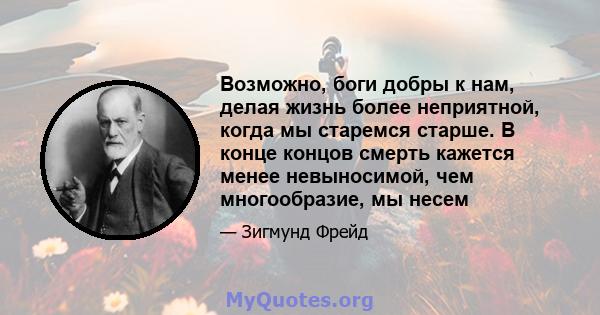 Возможно, боги добры к нам, делая жизнь более неприятной, когда мы старемся старше. В конце концов смерть кажется менее невыносимой, чем многообразие, мы несем

— Зигмунд Фрейд

MyQuotes.org